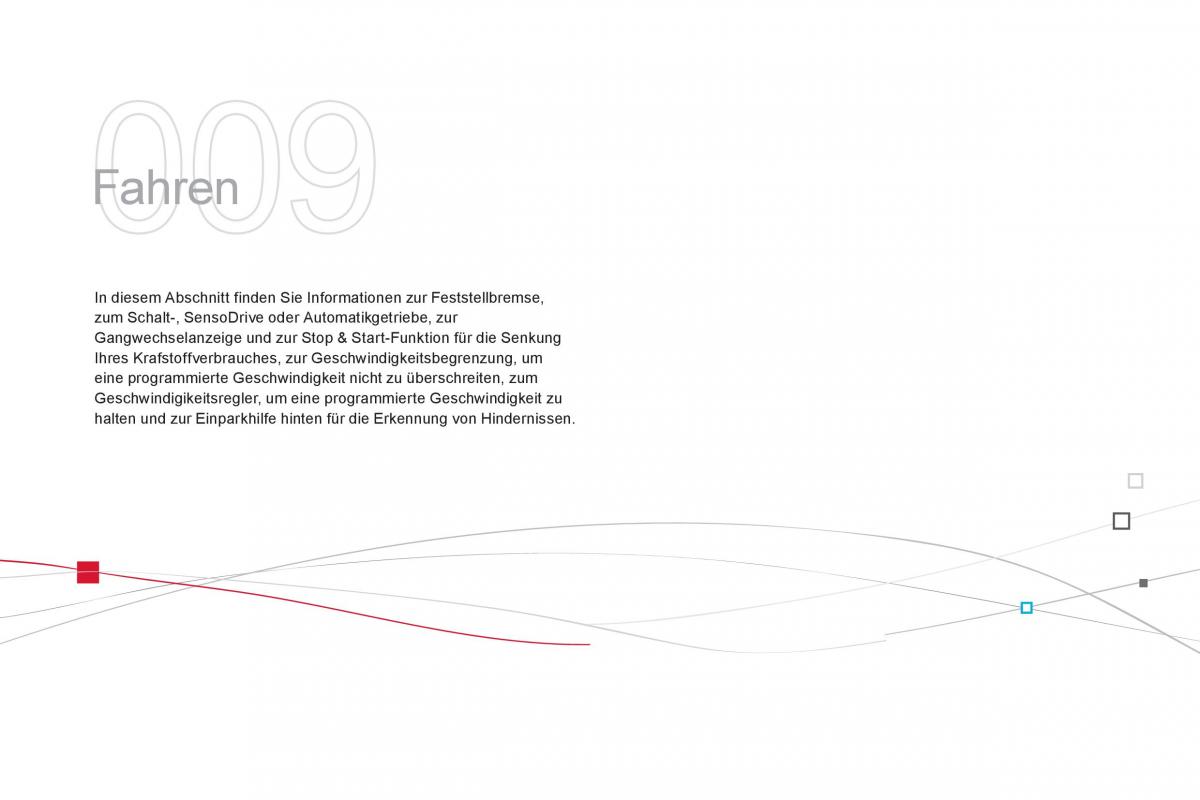 009

Fahren

In diesem Abschnitt finden Sie Informationen zur Feststellbremse, zum Schalt-, SensoDrive oder Automatikgetriebe, zur Gangwechselanzeige und zur Stop & Start-Funktion für die Senkung Ihres Krafstoffverbrauches, zur Geschwindigkeitsbegrenzung, um eine programmierte Geschwindigkeit nicht zu überschreiten, zum Geschwindigikeitsregler, um eine programmierte Geschwindigkeit zu halten und zur Einparkhilfe hinten für die Erkennung von Hindernissen.